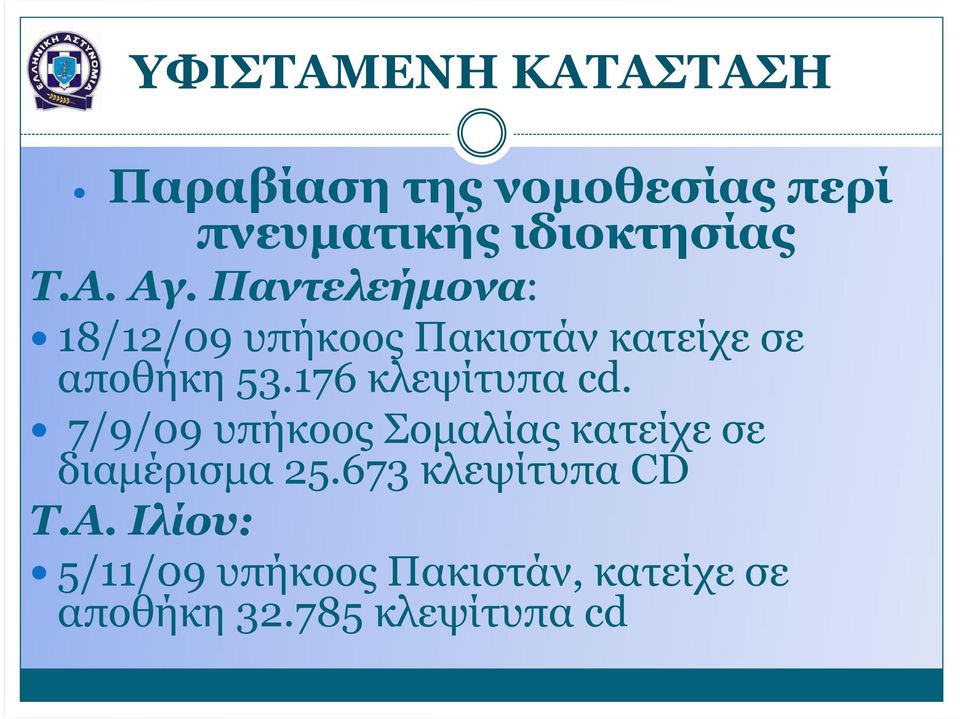 ΕΛΛΗΝΙΚΗ ΑΣΤΥΝΟΜΙΑ

ΥΦΙΣΤΑΜΕΝΗ ΚΑΤΑΣΤΑΣΗ

• Παραβίαση της νομοθεσίας περί πνευματικής ιδιοκτησίας

Τ.Α. Αγ. Παντελεήμονα:

• 18/12/09 υπήκοος Πακιστάν κατείχε σε αποθήκη 53.176 κλεψίτυπα cd.

• 7/9/09 υπήκοος Σομαλίας κατείχε σε διαμέρισμα 25.673 κλεψίτυπα CD

Τ.Α. Ιλίου:

• 5/11/09 υπήκοος Πακιστάν, κατείχε σε αποθήκη 32.785 κλεψίτυπα cd